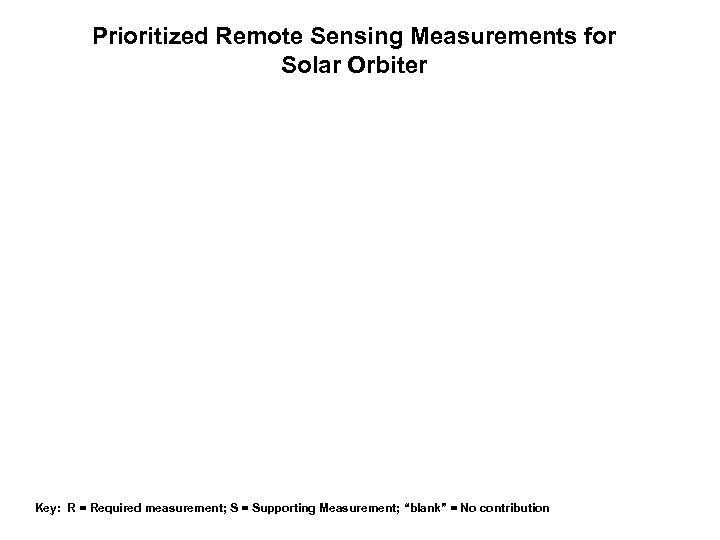 Prioritized Remote Sensing Measurements for Solar Orbiter

Key: R = Required measurement; S = Supporting Measurement; "blank" = No contribution